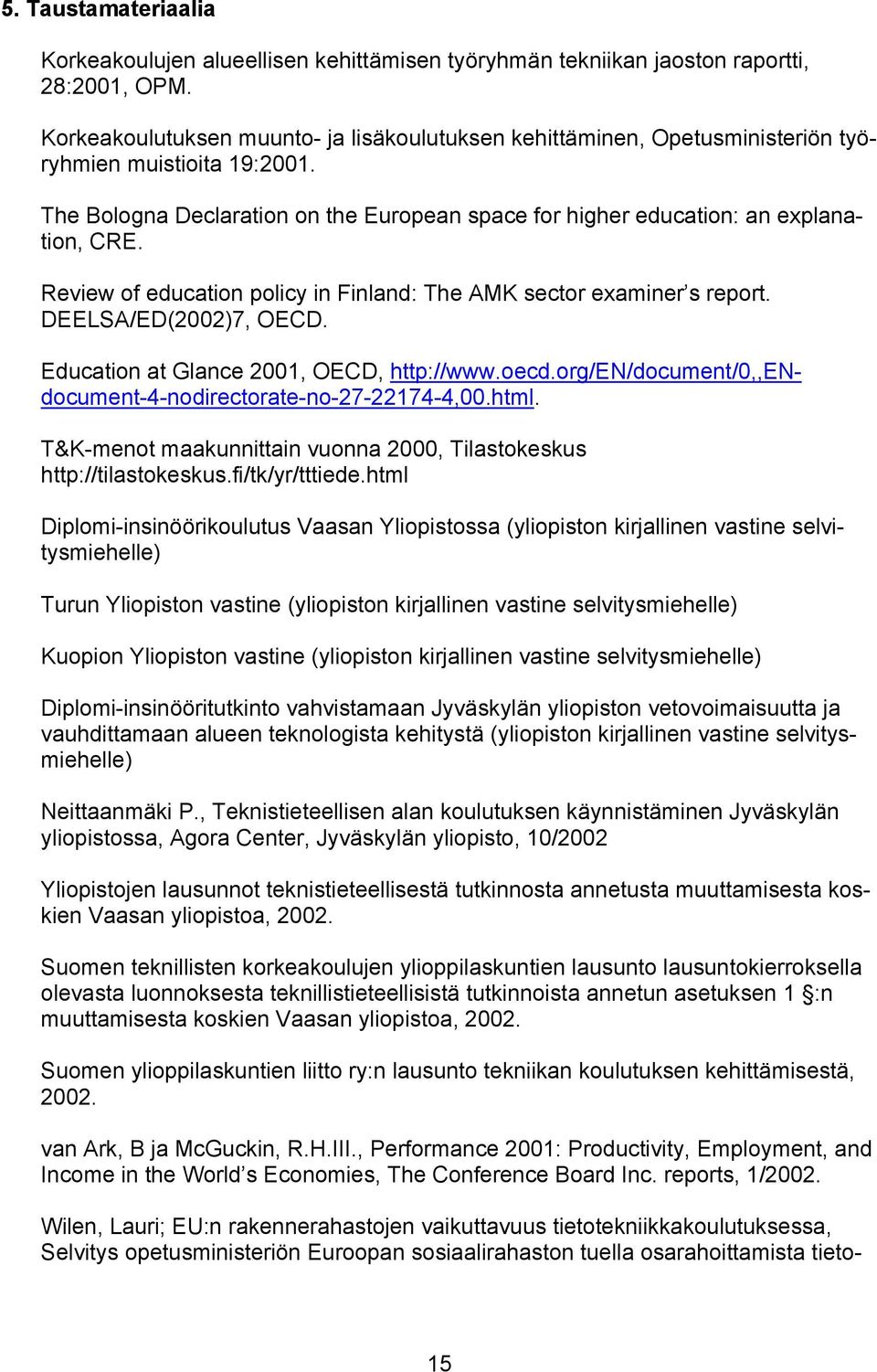 5. Taustamateriaalia

Korkeakoulujen alueellisen kehittämisen työryhmän tekniikan jaoston raportti, 28:2001, OPM.

Korkeakoulutuksen muunto- ja lisäkoulutuksen kehittäminen, Opetusministeriön työryhmien muistioita 19:2001.

The Bologna Declaration on the European space for higher education: an explanation, CRE.

Review of education policy in Finland: The AMK sector examiner s report. DEELSA/ED(2002)7, OECD.

Education at Glance 2001, OECD, http://www.oecd.org/EN/document/0,,EN-document-4-nodirectorate-no-27-22174-4,00.html.

T&K-menot maakunnittain vuonna 2000, Tilastokeskus http://tilastokeskus.fi/tk/yr/tttiede.html

Diplomi-insinöörikoulutus Vaasan Yliopistossa (yliopiston kirjallinen vastine selvitysmiehelle)

Turun Yliopiston vastine (yliopiston kirjallinen vastine selvitysmiehelle)

Kuopion Yliopiston vastine (yliopiston kirjallinen vastine selvitysmiehelle)

Diplomi-insinööritutkinto vahvistamaan Jyväskylän yliopiston vetovoimaisuutta ja vauhdittamaan alueen teknologista kehitystä (yliopiston kirjallinen vastine selvitysmiehelle)

Neittaanmäki P., Teknistieteellisen alan koulutuksen käynnistäminen Jyväskylän yliopistossa, Agora Center, Jyväskylän yliopisto, 10/2002

Yliopistojen lausunnot teknistieteellisestä tutkinnosta annetusta muuttamisesta koskien Vaasan yliopistoa, 2002.

Suomen teknillisten korkeakoulujen ylioppilaskuntien lausunto lausuntokierroksella olevasta luonnoksesta teknillistieteellisistä tutkinnoista annetun asetuksen 1 §:n muuttamisesta koskien Vaasan yliopistoa, 2002.

Suomen ylioppilaskuntien liitto ry:n lausunto tekniikan koulutuksen kehittämisestä, 2002.

van Ark, B ja McGuckin, R.H.III., Performance 2001: Productivity, Employment, and Income in the World s Economies, The Conference Board Inc. reports, 1/2002.

Wilen, Lauri; EU:n rakennerahastojen vaikuttavuus tietotekniikkakoulutuksessa, Selvitys opetusministeriön Euroopan sosiaalirahaston tuella osarahoittamista tieto-

15